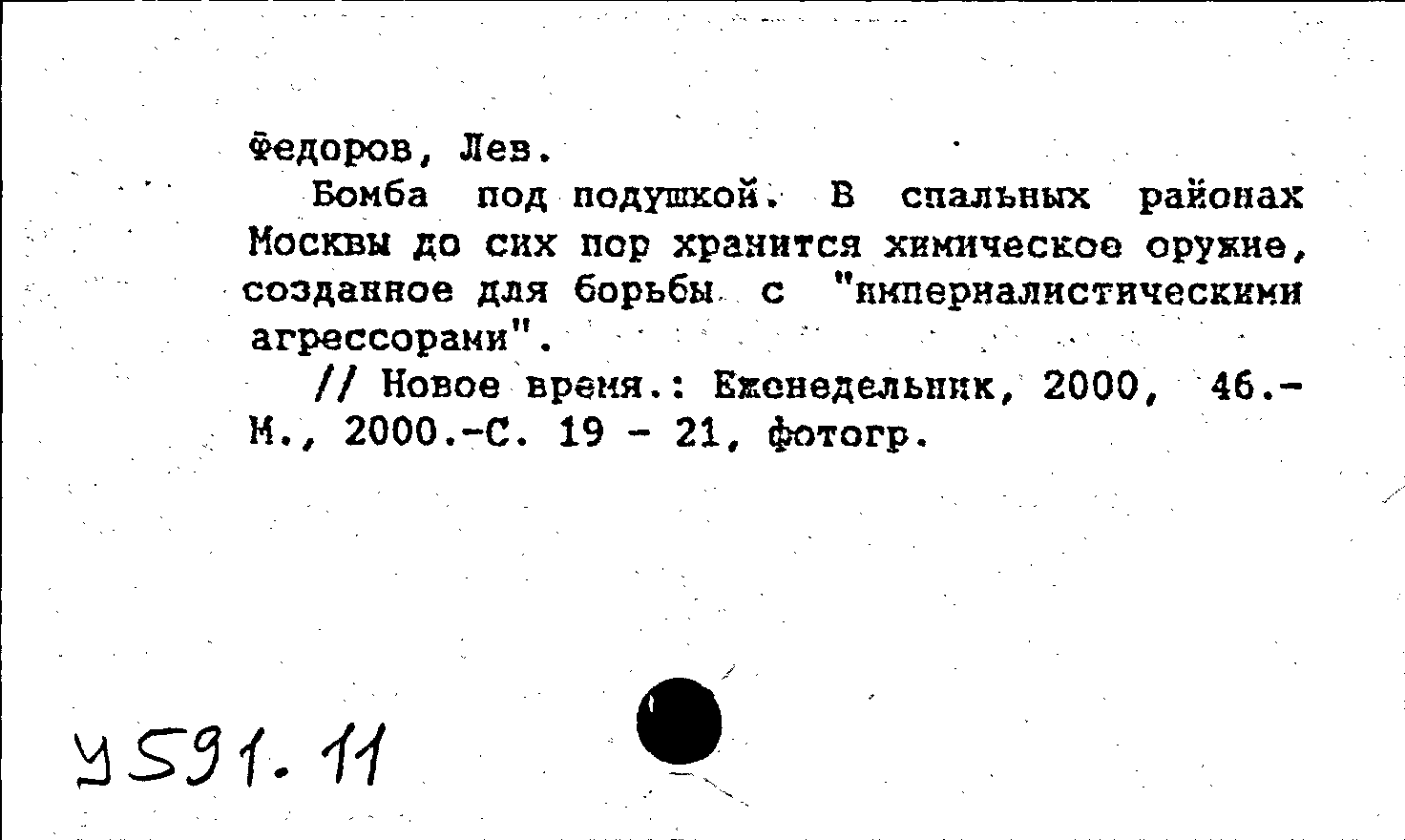 Федоров, Лев.

Бомба под подушкой. В спальных районах Москвы до сих пор хранится химическое оружие, созданное для борьбы с "империалистическими агрессорами".

// Новое время.: Еженедельник, 2000, 46.- М., 2000.-С. 19 - 21, фотогр.

У591.11